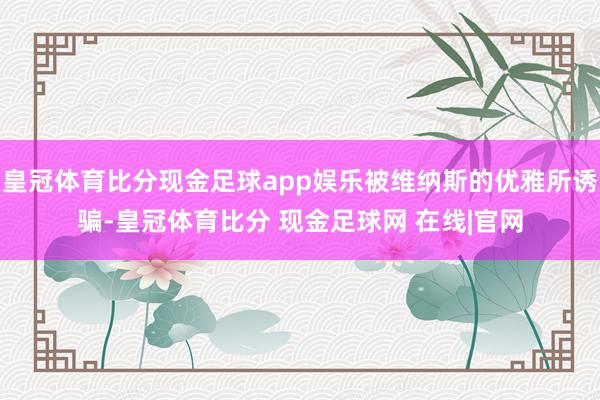 皇冠体育比分现金足球app娱乐被维纳斯的优雅所诱骗-皇冠体育比分 现金足球网 在线|官网